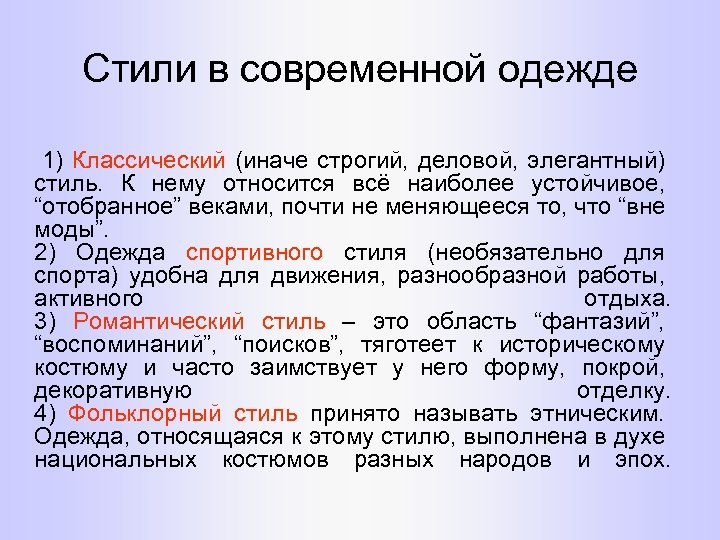 Стили в современной одежде

1) Классический (иначе строгий, деловой, элегантный) стиль. К нему относится всё наиболее устойчивое, “отобранное” веками, почти не меняющееся то, что “вне моды”.
2) Одежда спортивного стиля (необязательно для спорта) удобна для движения, разнообразной работы, активного отдыха.
3) Романтический стиль – это область “фантазий”, “воспоминаний”, “поисков”, тяготеет к историческому костюму и часто заимствует у него форму, покрой, декоративную отделку.
4) Фольклорный стиль принято называть этническим. Одежда, относящаяся к этому стилю, выполнена в духе национальных костюмов разных народов и эпох.